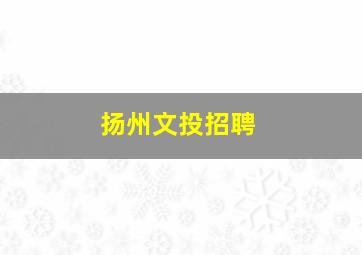 扬州文投招聘